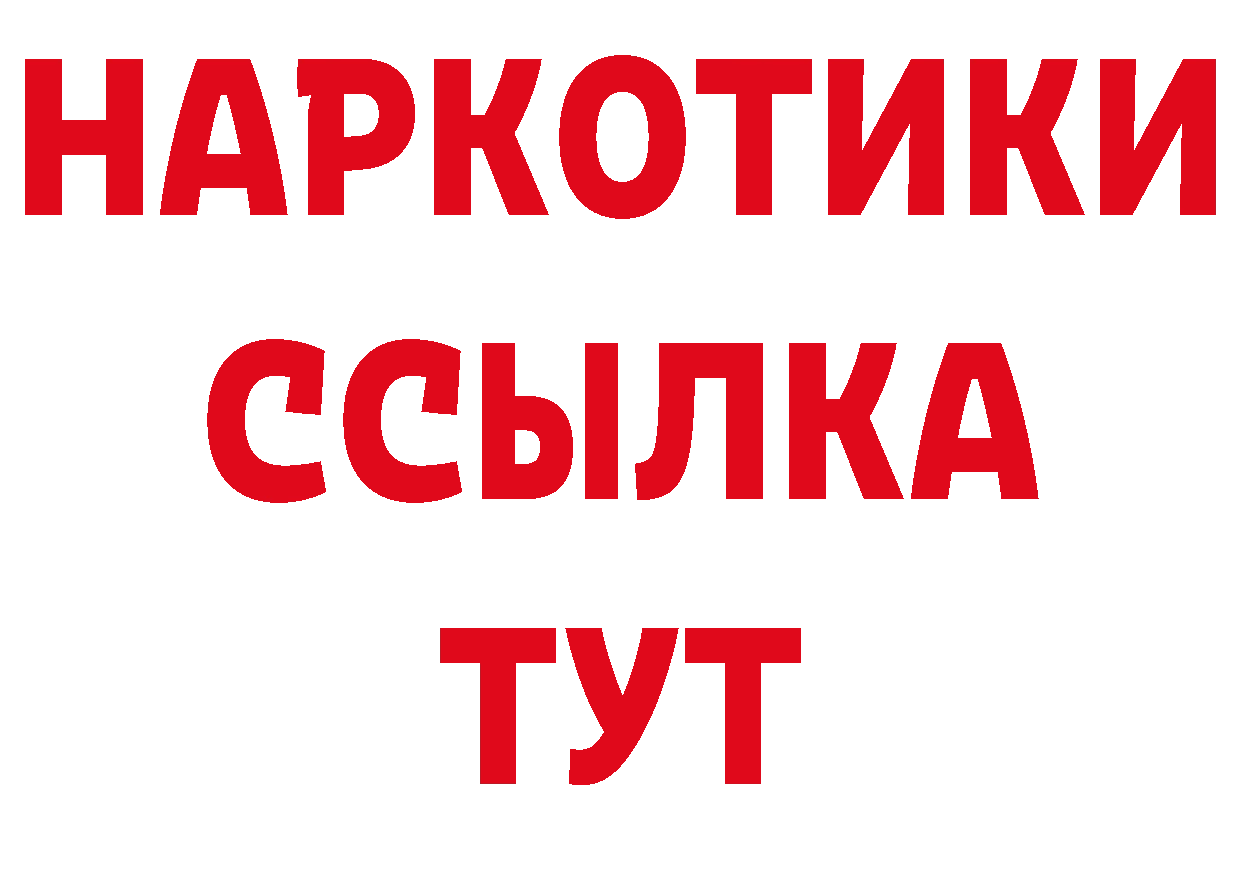 НАРКОТИКИ ССЫЛКА ТУТ